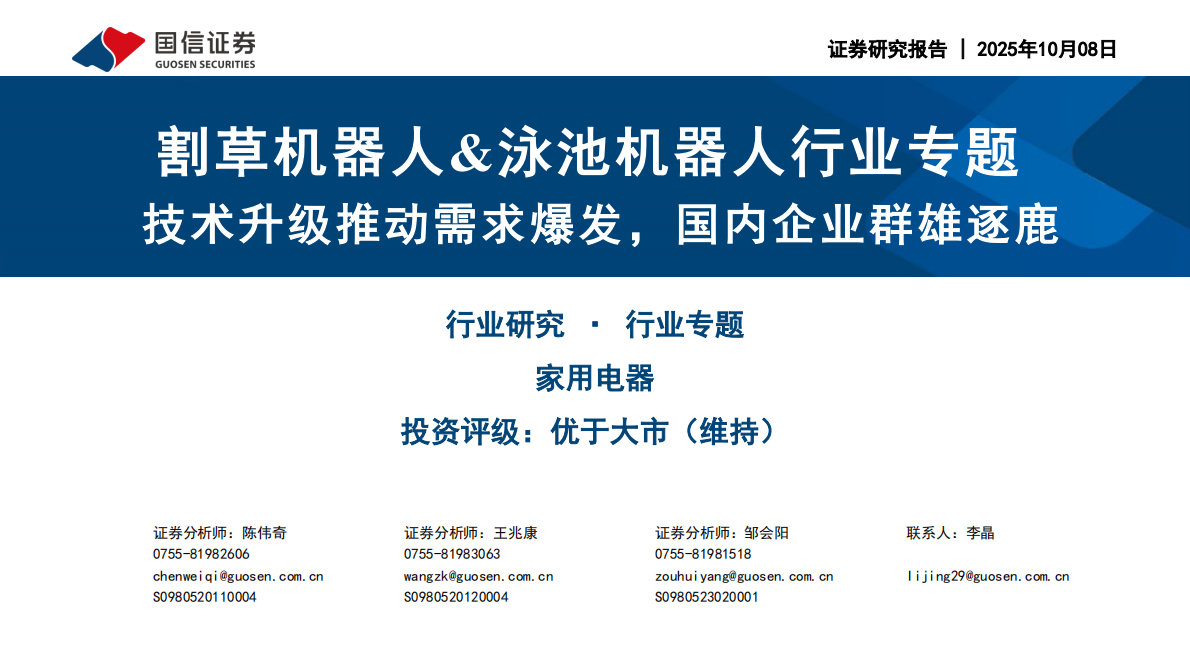 国信证券
GUOSEN SECURITIES

证券研究报告 | 2025年10月08日

割草机器人&泳池机器人行业专题
技术升级推动需求爆发，国内企业群雄逐鹿

行业研究 · 行业专题
家用电器
投资评级：优于大市（维持）

证券分析师：陈伟奇
0755-81982606
chenweiqi@guosen.com.cn
S0980520110004

证券分析师：王兆康
0755-81983063
wangzk@guosen.com.cn
S0980520120004

证券分析师：邹会阳
0755-81981518
zouhuiyang@guosen.com.cn
S0980523020001

联系人：李晶
lijing29@guosen.com.cn